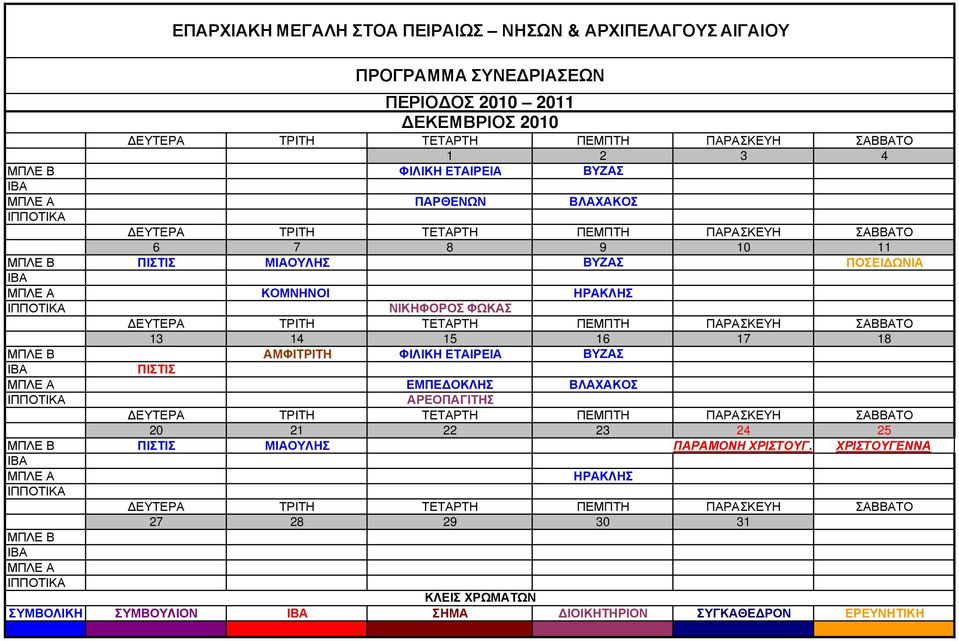 ΕΠΑΡΧΙΑΚΗ ΜΕΓΑΛΗ ΣΤΟΑ ΠΕΙΡΑΙΩΣ – ΝΗΣΩΝ & ΑΡΧΙΠΕΛΑΓΟΥΣ ΑΙΓΑΙΟΥ

ΠΡΟΓΡΑΜΜΑ ΣΥΝΕΔΡΙΑΣΕΩΝ

ΠΕΡΙΟΔΟΣ 2010 – 2011

ΔΕΚΕΜΒΡΙΟΣ 2010

| | ΔΕΥΤΕΡΑ | ΤΡΙΤΗ | ΤΕΤΑΡΤΗ | ΠΕΜΠΤΗ | ΠΑΡΑΣΚΕΥΗ | ΣΑΒΒΑΤΟ |
|---|---|---|---|---|---|---|
| | | | 1 | 2 | 3 | 4 |
| ΜΠΛΕ Β | | | ΦΙΛΙΚΗ ΕΤΑΙΡΕΙΑ | ΒΥΖΑΣ | | |
| ΙΒΑ | | | | | | |
| ΜΠΛΕ Α | | | ΠΑΡΘΕΝΩΝ | ΒΛΑΧΑΚΟΣ | | |
| ΙΠΠΟΤΙΚΑ | | | | | | |
| | ΔΕΥΤΕΡΑ | ΤΡΙΤΗ | ΤΕΤΑΡΤΗ | ΠΕΜΠΤΗ | ΠΑΡΑΣΚΕΥΗ | ΣΑΒΒΑΤΟ |
| | 6 | 7 | 8 | 9 | 10 | 11 |
| ΜΠΛΕ Β | ΠΙΣΤΙΣ | ΜΙΑΟΥΛΗΣ | | ΒΥΖΑΣ | | ΠΟΣΕΙΔΩΝΙΑ |
| ΙΒΑ | | | | | | |
| ΜΠΛΕ Α | | ΚΟΜΝΗΝΟΙ | | ΗΡΑΚΛΗΣ | | |
| ΙΠΠΟΤΙΚΑ | | | ΝΙΚΗΦΟΡΟΣ ΦΩΚΑΣ | | | |
| | ΔΕΥΤΕΡΑ | ΤΡΙΤΗ | ΤΕΤΑΡΤΗ | ΠΕΜΠΤΗ | ΠΑΡΑΣΚΕΥΗ | ΣΑΒΒΑΤΟ |
| | 13 | 14 | 15 | 16 | 17 | 18 |
| ΜΠΛΕ Β | | ΑΜΦΙΤΡΙΤΗ | ΦΙΛΙΚΗ ΕΤΑΙΡΕΙΑ | ΒΥΖΑΣ | | |
| ΙΒΑ | ΠΙΣΤΙΣ | | | | | |
| ΜΠΛΕ Α | | | ΕΜΠΕΔΟΚΛΗΣ | ΒΛΑΧΑΚΟΣ | | |
| ΙΠΠΟΤΙΚΑ | | | ΑΡΕΟΠΑΓΙΤΗΣ | | | |
| | ΔΕΥΤΕΡΑ | ΤΡΙΤΗ | ΤΕΤΑΡΤΗ | ΠΕΜΠΤΗ | ΠΑΡΑΣΚΕΥΗ | ΣΑΒΒΑΤΟ |
| | 20 | 21 | 22 | 23 | 24 | 25 |
| ΜΠΛΕ Β | ΠΙΣΤΙΣ | ΜΙΑΟΥΛΗΣ | | | ΠΑΡΑΜΟΝΗ ΧΡΙΣΤΟΥΓ. | ΧΡΙΣΤΟΥΓΕΝΝΑ |
| ΙΒΑ | | | | | | |
| ΜΠΛΕ Α | | | | ΗΡΑΚΛΗΣ | | |
| ΙΠΠΟΤΙΚΑ | | | | | | |
| | ΔΕΥΤΕΡΑ | ΤΡΙΤΗ | ΤΕΤΑΡΤΗ | ΠΕΜΠΤΗ | ΠΑΡΑΣΚΕΥΗ | ΣΑΒΒΑΤΟ |
| | 27 | 28 | 29 | 30 | 31 | |
| ΜΠΛΕ Β | | | | | | |
| ΙΒΑ | | | | | | |
| ΜΠΛΕ Α | | | | | | |
| ΙΠΠΟΤΙΚΑ | | | | | | |

ΚΛΕΙΣ ΧΡΩΜΑΤΩΝ

| ΣΥΜΒΟΛΙΚΗ | ΣΥΜΒΟΥΛΙΟΝ | ΙΒΑ | ΣΗΜΑ | ΔΙΟΙΚΗΤΗΡΙΟΝ | ΣΥΓΚΑΘΕΔΡΟΝ | ΕΡΕΥΝΗΤΙΚΗ |
|---|---|---|---|---|---|---|